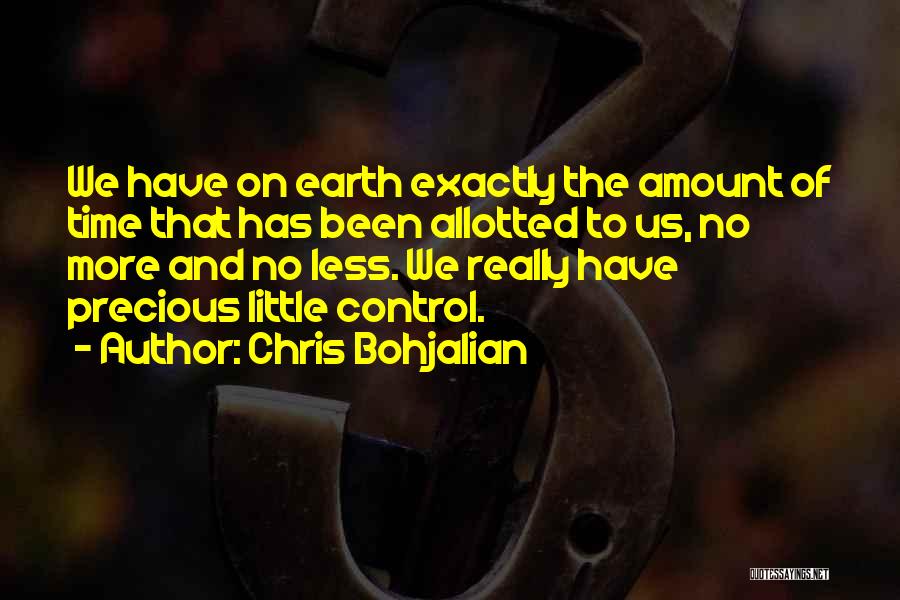 We have on earth exactly the amount of time that has been allotted to us, no more and no less. We really have precious little control.

- Author: Chris Bohjalian

QUOTESSAYINGS.NET